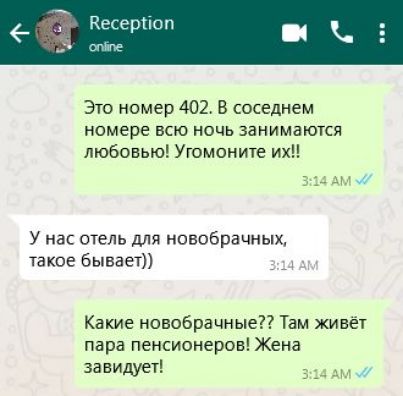 Reception
online

Это номер 402. В соседнем номере всю ночь занимаются любовью! Угомоните их!!
3:14 AM

У нас отель для новобрачных, такое бывает))
3:14 AM

Какие новобрачные?? Там живёт пара пенсионеров! Жена завидует!
3:14 AM